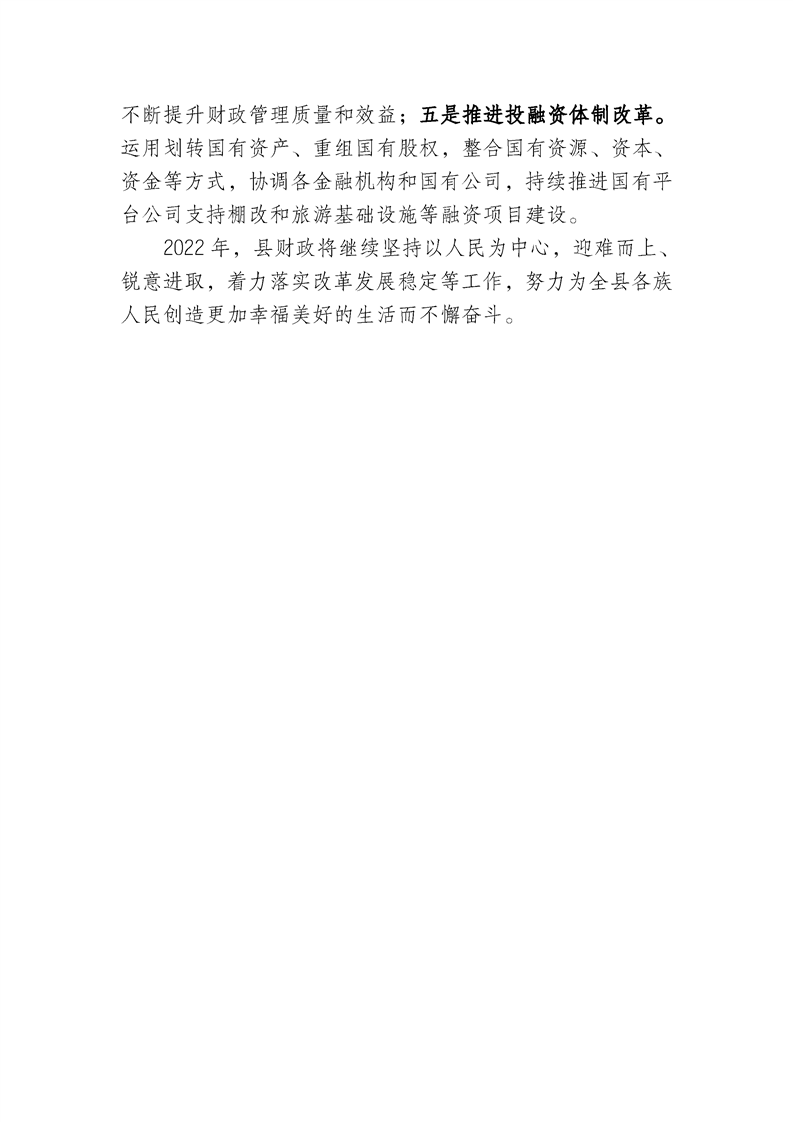 不断提升财政管理质量和效益；五是推进投融资体制改革。运用划转国有资产、重组国有股权，整合国有资源、资本、资金等方式，协调各金融机构和国有公司，持续推进国有平台公司支持棚改和旅游基础设施等融资项目建设。

2022年，县财政将继续坚持以人民为中心，迎难而上、锐意进取，着力落实改革发展稳定等工作，努力为全县各族人民创造更加幸福美好的生活而不懈奋斗。